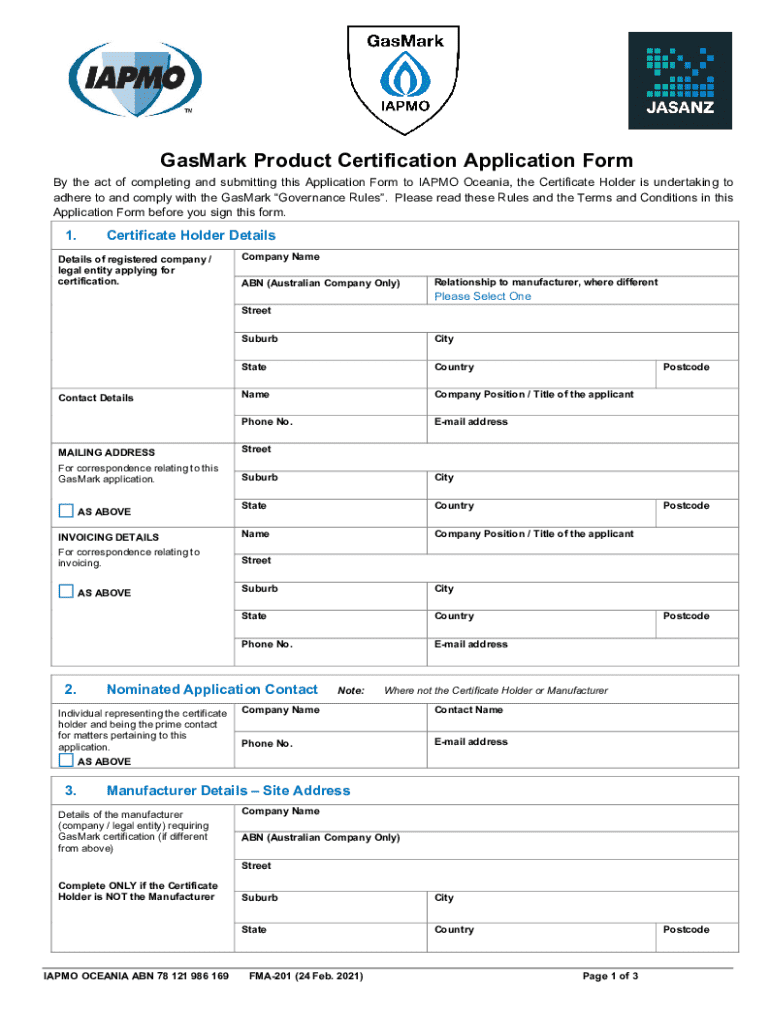 IAPMO™

GasMark IAPMO

JASANZ

GasMark Product Certification Application Form

By the act of completing and submitting this Application Form to IAPMO Oceania, the Certificate Holder is undertaking to adhere to and comply with the GasMark "Governance Rules". Please read these Rules and the Terms and Conditions in this Application Form before you sign this form.

1. Certificate Holder Details

Details of registered company / legal entity applying for certification.

Company Name

ABN (Australian Company Only)

Relationship to manufacturer, where different
Please Select One

Street

Suburb

City

State

Country

Postcode

Contact Details

Name

Company Position / Title of the applicant

Phone No.

E-mail address

MAILING ADDRESS
For correspondence relating to this GasMark application.

AS ABOVE

Street

Suburb

City

State

Country

Postcode

INVOICING DETAILS
For correspondence relating to invoicing.

AS ABOVE

Name

Company Position / Title of the applicant

Street

Suburb

City

State

Country

Postcode

Phone No.

E-mail address

2. Nominated Application Contact Note: Where not the Certificate Holder or Manufacturer

Individual representing the certificate holder and being the prime contact for matters pertaining to this application.

AS ABOVE

Company Name

Contact Name

Phone No.

E-mail address

3. Manufacturer Details – Site Address

Details of the manufacturer (company / legal entity) requiring GasMark certification (if different from above)

Complete ONLY if the Certificate Holder is NOT the Manufacturer

Company Name

ABN (Australian Company Only)

Street

Suburb

City

State

Country

Postcode

IAPMO OCEANIA ABN 78 121 986 169 FMA-201 (24 Feb. 2021) Page 1 of 3